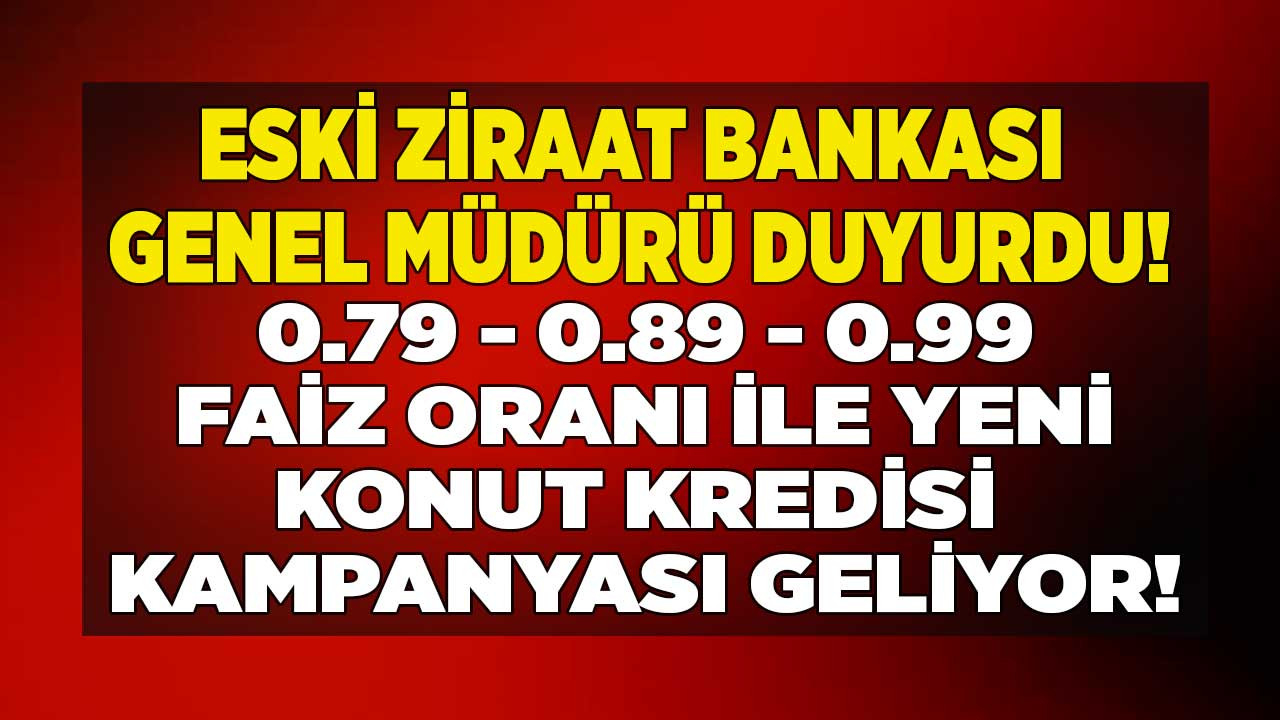 ESKİ ZİRAAT BANKASI GENEL MÜDÜRÜ DUYURDU!
0.79 - 0.89 - 0.99
FAİZ ORANI İLE YENİ KONUT KREDİSİ KAMPANYASI GELİYOR!